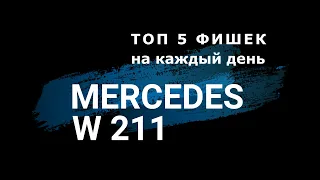 ТОП 5 ФИШЕК
на каждый день

MERCEDES
W 211